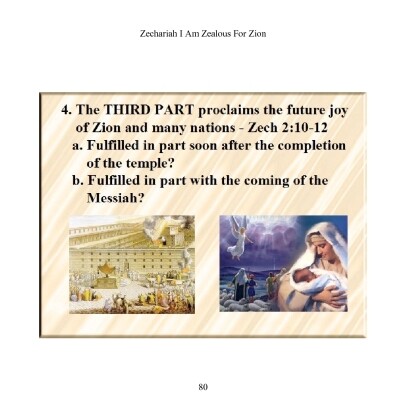 Zechariah I Am Zealous For Zion

4. The THIRD PART proclaims the future joy of Zion and many nations - Zech 2:10-12

a. Fulfilled in part soon after the completion of the temple?

b. Fulfilled in part with the coming of the Messiah?

80